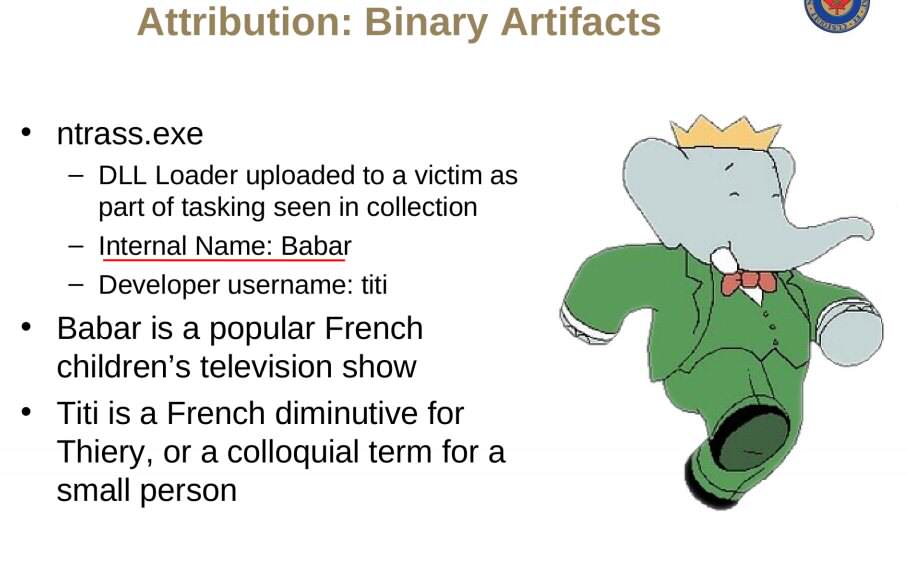 Attribution: Binary Artifacts

• ntrass.exe
- DLL Loader uploaded to a victim as part of tasking seen in collection
- Internal Name: Babar
- Developer username: titi
• Babar is a popular French children's television show
• Titi is a French diminutive for Thiery, or a colloquial term for a small person